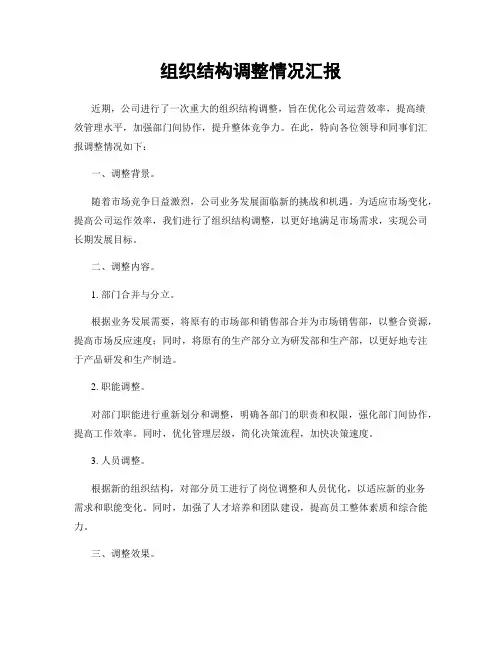 组织结构调整情况汇报

近期，公司进行了一次重大的组织结构调整，旨在优化公司运营效率，提高绩效管理水平，加强部门间协作，提升整体竞争力。在此，特向各位领导和同事们汇报调整情况如下：

一、调整背景。

随着市场竞争日益激烈，公司业务发展面临新的挑战和机遇。为适应市场变化，提高公司运作效率，我们进行了组织结构调整，以更好地满足市场需求，实现公司长期发展目标。

二、调整内容。

1. 部门合并与分立。

根据业务发展需要，将原有的市场部和销售部合并为市场销售部，以整合资源，提高市场反应速度；同时，将原有的生产部分立为研发部和生产部，以更好地专注于产品研发和生产制造。

2. 职能调整。

对部门职能进行重新划分和调整，明确各部门的职责和权限，强化部门间协作，提高工作效率。同时，优化管理层级，简化决策流程，加快决策速度。

3. 人员调整。

根据新的组织结构，对部分员工进行了岗位调整和人员优化，以适应新的业务需求和职能变化。同时，加强了人才培养和团队建设，提高员工整体素质和综合能力。

三、调整效果。